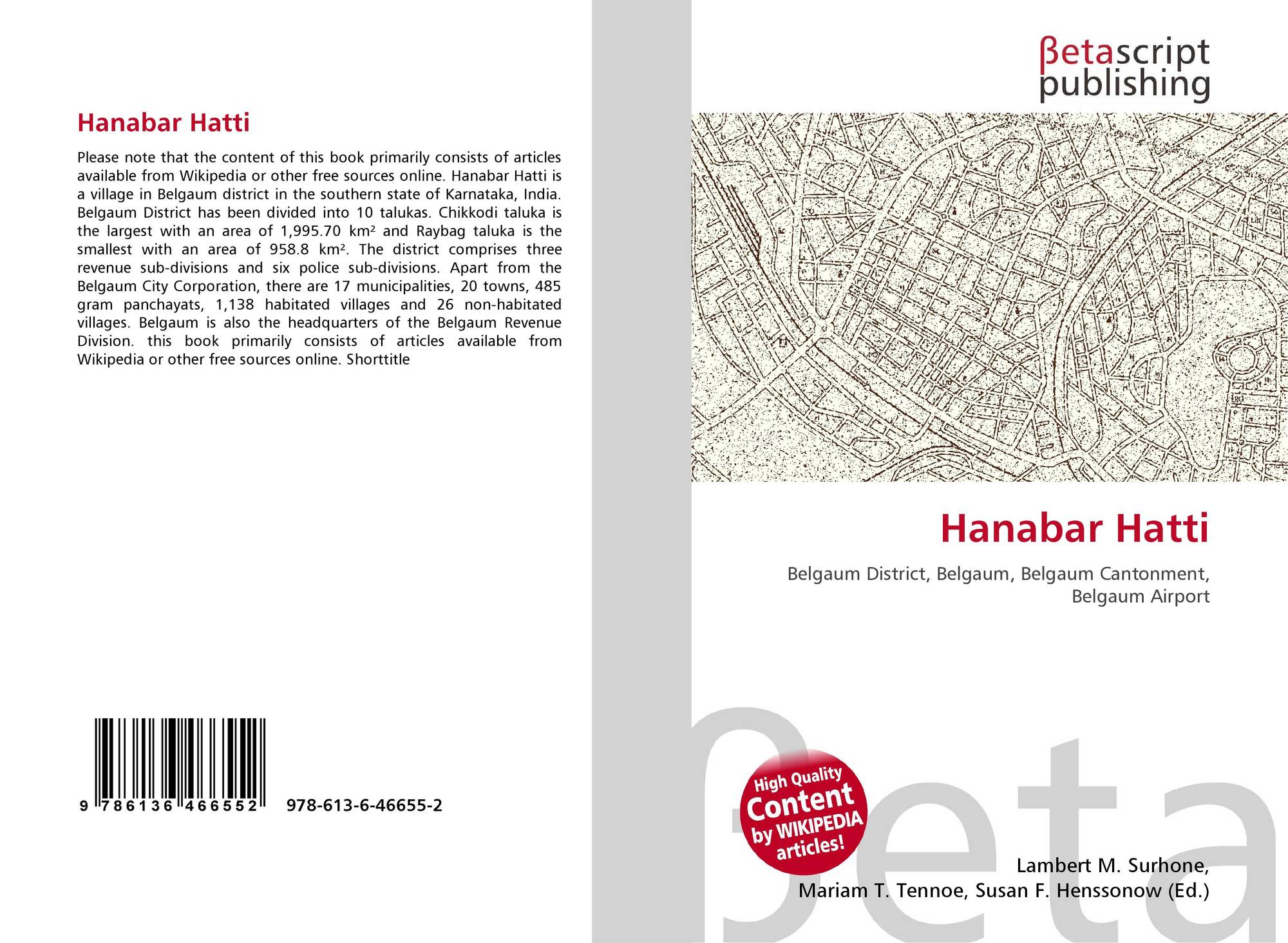 Hanabar Hatti

Please note that the content of this book primarily consists of articles available from Wikipedia or other free sources online. Hanabar Hatti is a village in Belgaum district in the southern state of Karnataka, India. Belgaum District has been divided into 10 talukas. Chikkodi taluka is the largest with an area of 1,995.70 km² and Raybag taluka is the smallest with an area of 958.8 km². The district comprises three revenue sub-divisions and six police sub-divisions. Apart from the Belgaum City Corporation, there are 17 municipalities, 20 towns, 485 gram panchayats, 1,138 habitated villages and 26 non-habitated villages. Belgaum is also the headquarters of the Belgaum Revenue Division. this book primarily consists of articles available from Wikipedia or other free sources online. Shorttitle

9 786136 466552 978-613-6-46655-2

βetascript
publishing

Hanabar Hatti

Belgaum District, Belgaum, Belgaum Cantonment, Belgaum Airport

High Quality
Content
by WIKIPEDIA
articles!

Lambert M. Surhone,
Mariam T. Tennoe, Susan F. Henssonow (Ed.)

βeta